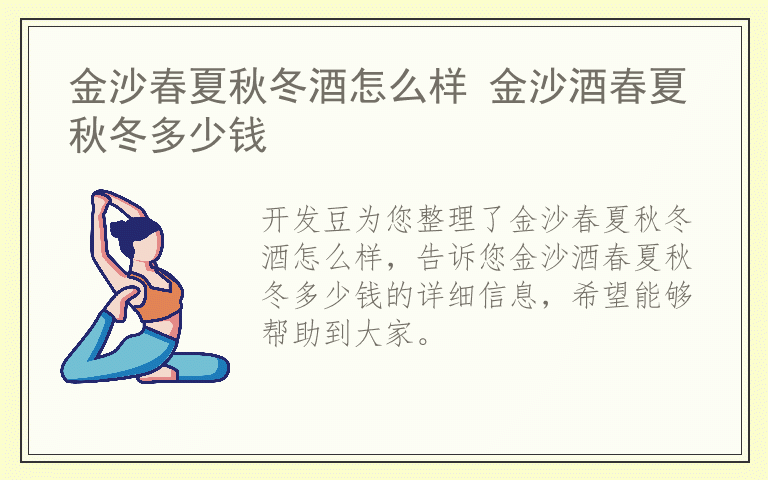 金沙春夏秋冬酒怎么样 金沙酒春夏秋冬多少钱

开发豆为您整理了金沙春夏秋冬酒怎么样，告诉您金沙酒春夏秋冬多少钱的详细信息，希望能够帮助到大家。